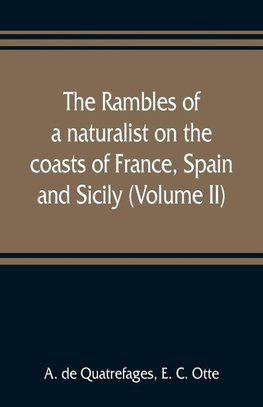 The Rambles of a naturalist on the coasts of France, Spain and Sicily (Volume II)

A. de Quatrefages, E. C. Otte